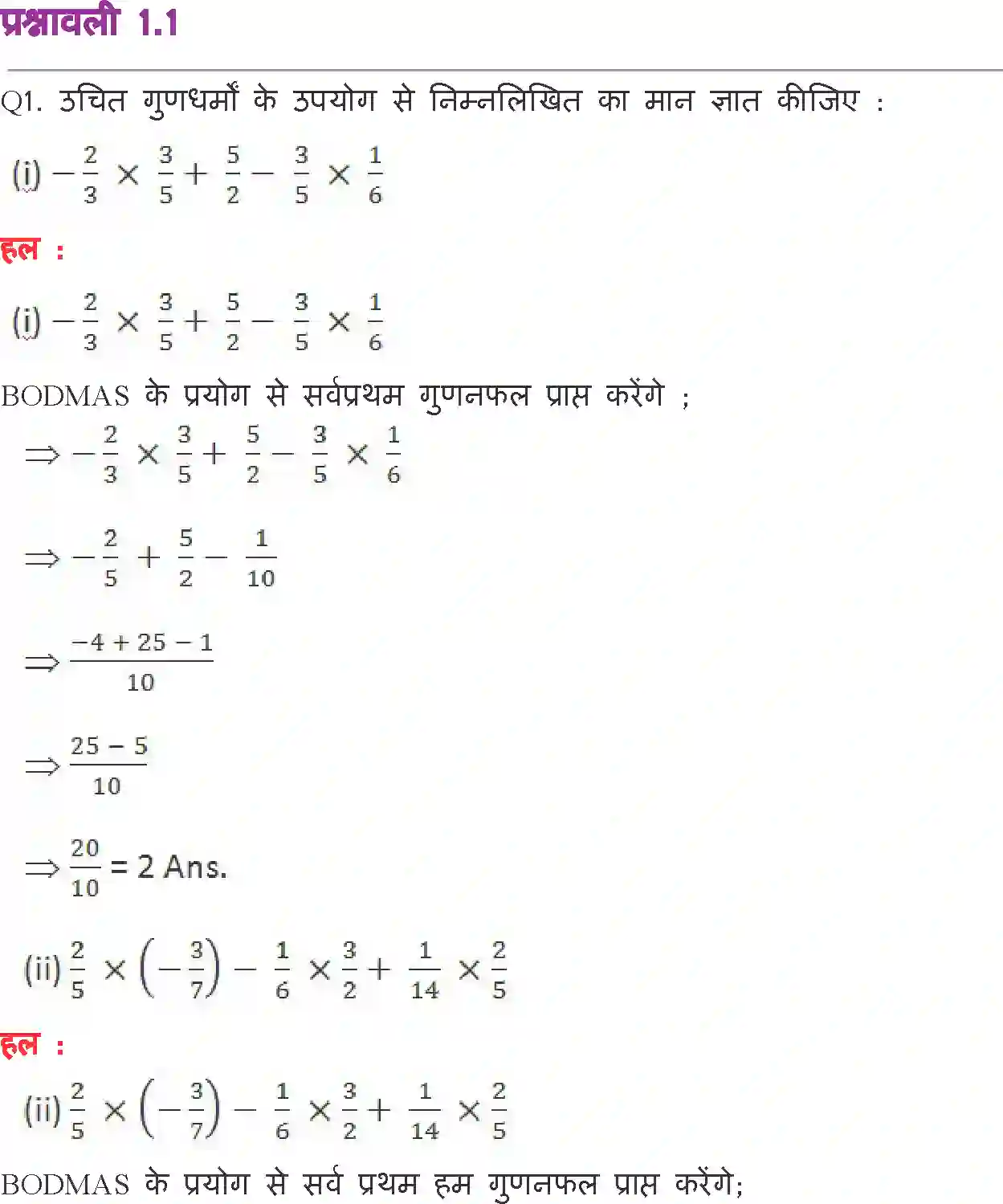 प्रश्नावली 1.1

Q1. उचित गुणधर्मों के उपयोग से निम्नलिखित का मान ज्ञात कीजिए :

(i) $-\frac{2}{3} \times \frac{3}{5} + \frac{5}{2} - \frac{3}{5} \times \frac{1}{6}$

हल :

(i) $-\frac{2}{3} \times \frac{3}{5} + \frac{5}{2} - \frac{3}{5} \times \frac{1}{6}$

BODMAS के प्रयोग से सर्वप्रथम गुणनफल प्राप्त करेंगे ;

$\Rightarrow -\frac{2}{3} \times \frac{3}{5} + \frac{5}{2} - \frac{3}{5} \times \frac{1}{6}$

$\Rightarrow -\frac{2}{5} + \frac{5}{2} - \frac{1}{10}$

$\Rightarrow \frac{-4 + 25 - 1}{10}$

$\Rightarrow \frac{25 - 5}{10}$

$\Rightarrow \frac{20}{10} = 2$ Ans.

(ii) $\frac{2}{5} \times \left(-\frac{3}{7}\right) - \frac{1}{6} \times \frac{3}{2} + \frac{1}{14} \times \frac{2}{5}$

हल :

(ii) $\frac{2}{5} \times \left(-\frac{3}{7}\right) - \frac{1}{6} \times \frac{3}{2} + \frac{1}{14} \times \frac{2}{5}$

BODMAS के प्रयोग से सर्व प्रथम हम गुणनफल प्राप्त करेंगे;